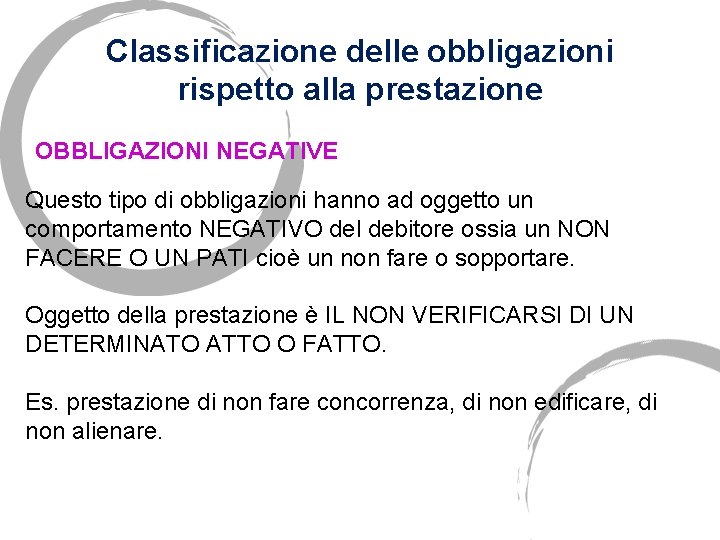 Classificazione delle obbligazioni rispetto alla prestazione

OBBLIGAZIONI NEGATIVE

Questo tipo di obbligazioni hanno ad oggetto un comportamento NEGATIVO del debitore ossia un NON FACERE O UN PATI cioè un non fare o sopportare.

Oggetto della prestazione è IL NON VERIFICARSI DI UN DETERMINATO ATTO O FATTO.

Es. prestazione di non fare concorrenza, di non edificare, di non alienare.